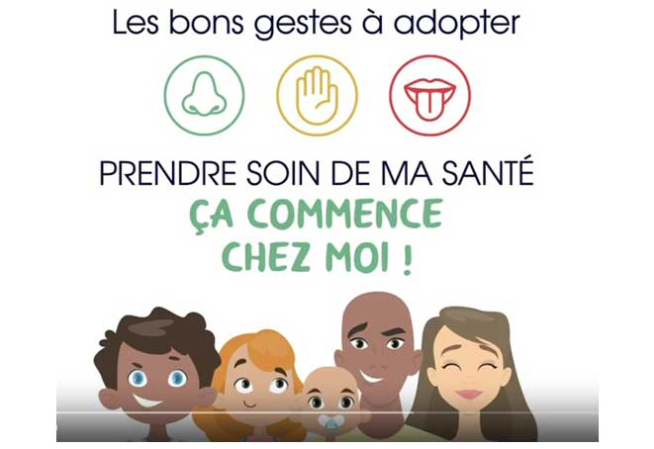 Les bons gestes à adopter

PRENDRE SOIN DE MA SANTÉ
ÇA COMMENCE CHEZ MOI !